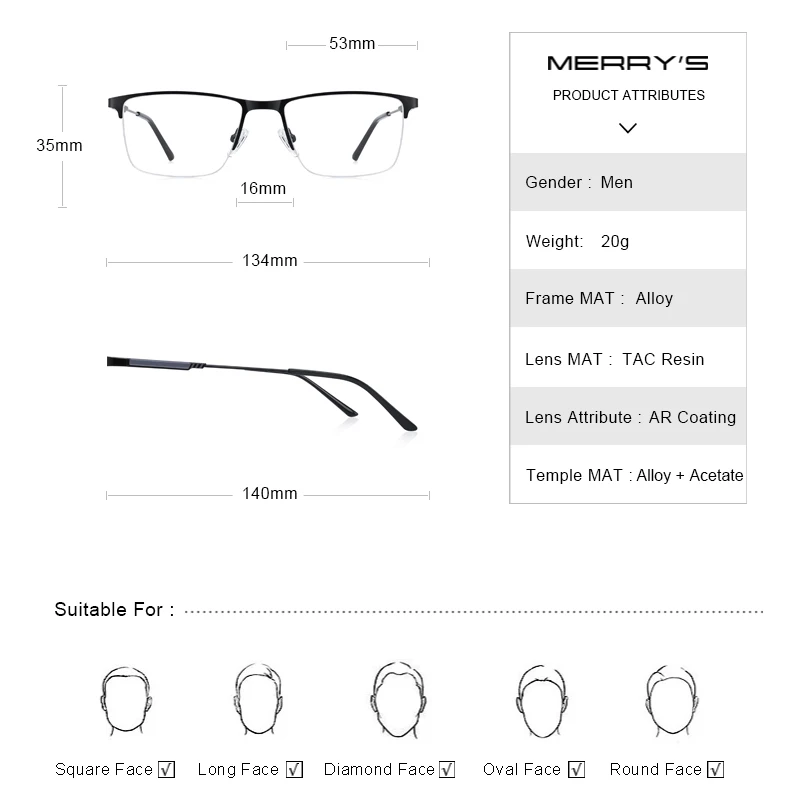 53mm

35mm

16mm

134mm

140mm

MERRY'S

PRODUCT ATTRIBUTES

Gender : Men

Weight: 20g

Frame MAT : Alloy

Lens MAT : TAC Resin

Lens Attribute : AR Coating

Temple MAT : Alloy + Acetate

Suitable For :

Square Face ☑ Long Face ☑ Diamond Face ☑ Oval Face ☑ Round Face ☑